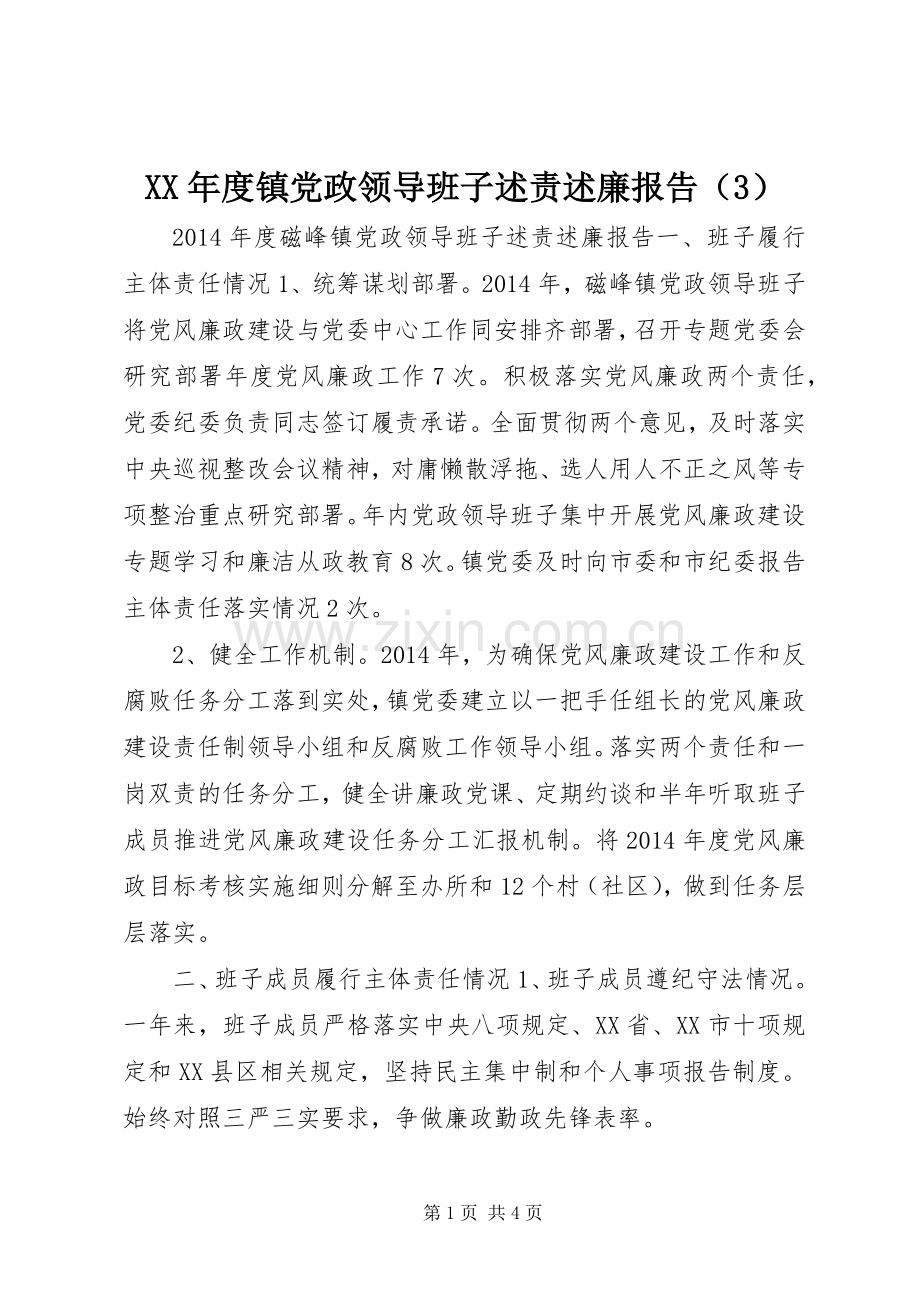 XX年度镇党政领导班子述责述廉报告（3）

2014年度磁峰镇党政领导班子述责述廉报告一、班子履行主体责任情况1、统筹谋划部署。2014年，磁峰镇党政领导班子将党风廉政建设与党委中心工作同安排齐部署，召开专题党委会研究部署年度党风廉政工作7次。积极落实党风廉政两个责任，党委纪委负责同志签订履责承诺。全面贯彻两个意见，及时落实中央巡视整改会议精神，对庸懒散浮拖、选人用人不正之风等专项整治重点研究部署。年内党政领导班子集中开展党风廉政建设专题学习和廉洁从政教育8次。镇党委及时向市委和市纪委报告主体责任落实情况2次。

2、健全工作机制。2014年，为确保党风廉政建设工作和反腐败任务分工落到实处，镇党委建立以一把手任组长的党风廉政建设责任制领导小组和反腐败工作领导小组。落实两个责任和一岗双责的任务分工，健全讲廉政党课、定期约谈和半年听取班子成员推进党风廉政建设任务分工汇报机制。将2014年度党风廉政目标考核实施细则分解至办所和12个村（社区），做到任务层层落实。

二、班子成员履行主体责任情况1、班子成员遵纪守法情况。一年来，班子成员严格落实中央八项规定、XX省、XX市十项规定和XX县区相关规定，坚持民主集中制和个人事项报告制度。始终对照三严三实要求，争做廉政勤政先锋表率。

第1页 共4页

www.zixin.com.cn